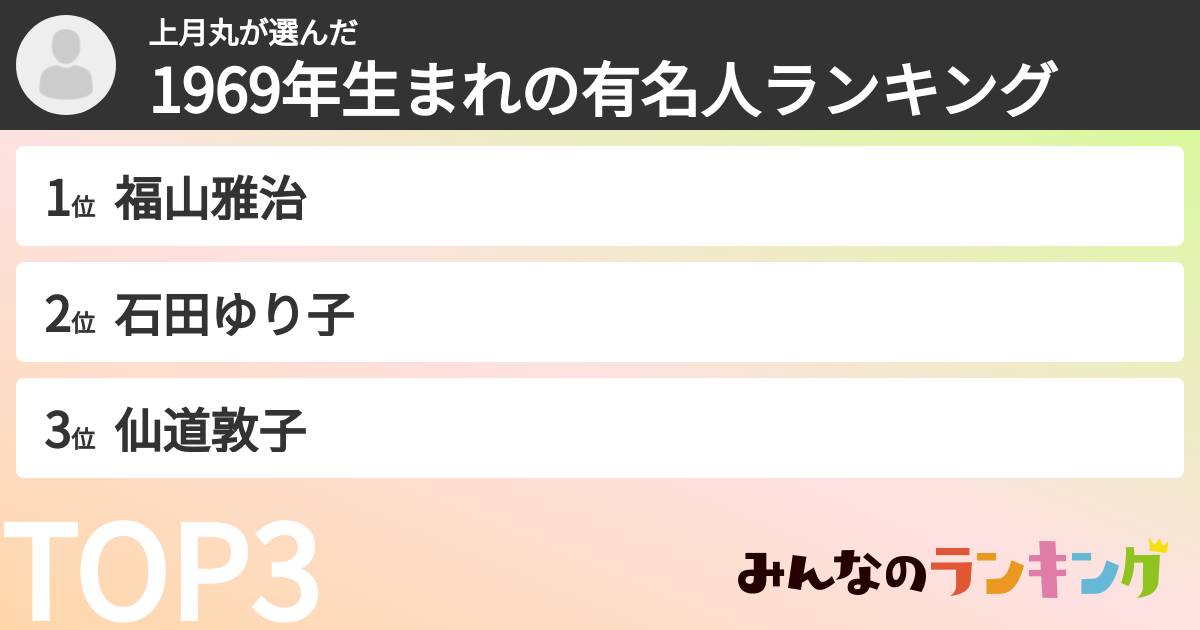 上月丸が選んだ
1969年生まれの有名人ランキング

1位 福山雅治

2位 石田ゆり子

3位 仙道敦子

TOP3

みんなのランキング